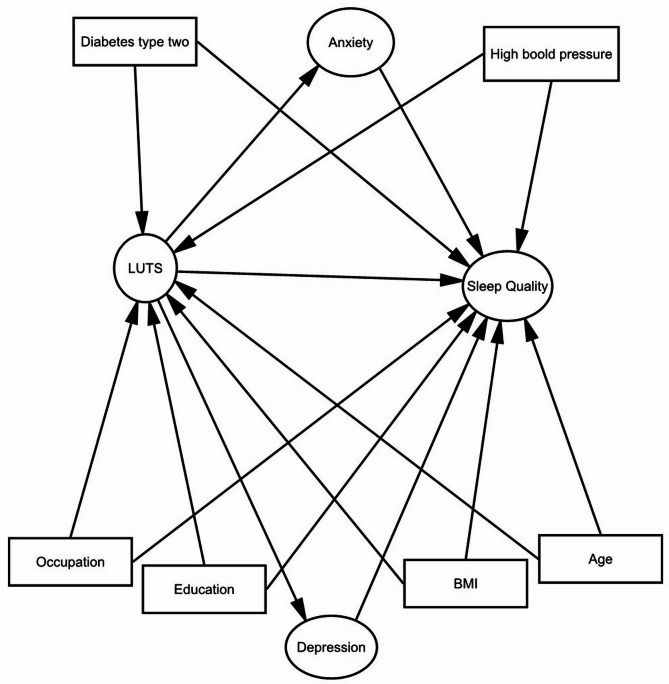 Diabetes type two

Anxiety

High boold pressure

LUTS

Sleep Quality

Occupation

Education

BMI

Age

Depression